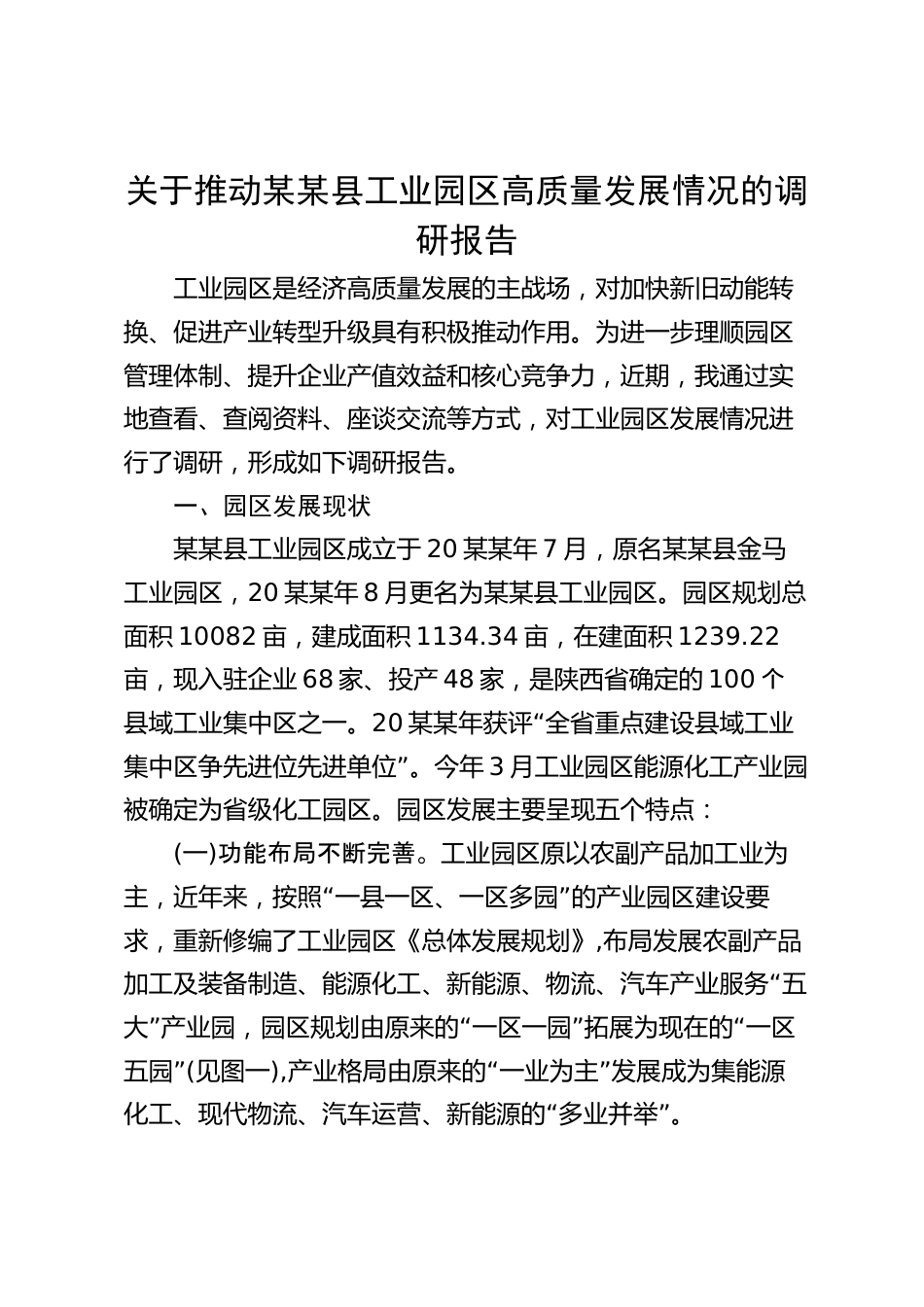 关于推动某某县工业园区高质量发展情况的调研报告

工业园区是经济高质量发展的主战场，对加快新旧动能转换、促进产业转型升级具有积极推动作用。为进一步理顺园区管理体制、提升企业产值效益和核心竞争力，近期，我通过实地查看、查阅资料、座谈交流等方式，对工业园区发展情况进行了调研，形成如下调研报告。

一、园区发展现状

某某县工业园区成立于20某某年7月，原名某某县金马工业园区，20某某年8月更名为某某县工业园区。园区规划总面积10082亩，建成面积1134.34亩，在建面积1239.22亩，现入驻企业68家、投产48家，是陕西省确定的100个县域工业集中区之一。20某某年获评“全省重点建设县域工业集中区争先进位先进单位”。今年3月工业园区能源化工产业园被确定为省级化工园区。园区发展主要呈现五个特点：

(一)功能布局不断完善。工业园区原以农副产品加工业为主，近年来，按照“一县一区、一区多园”的产业园区建设要求，重新修编了工业园区《总体发展规划》,布局发展农副产品加工及装备制造、能源化工、新能源、物流、汽车产业服务“五大”产业园，园区规划由原来的“一区一园”拓展为现在的“一区五园”(见图一),产业格局由原来的“一业为主”发展成为集能源化工、现代物流、汽车运营、新能源的“多业并举”。